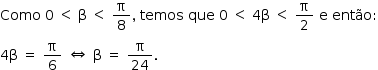 Como $0 < \beta < \frac{\pi}{8}$, temos que $0 < 4\beta < \frac{\pi}{2}$ e então:

$4\beta = \frac{\pi}{6} \Leftrightarrow \beta = \frac{\pi}{24}$.